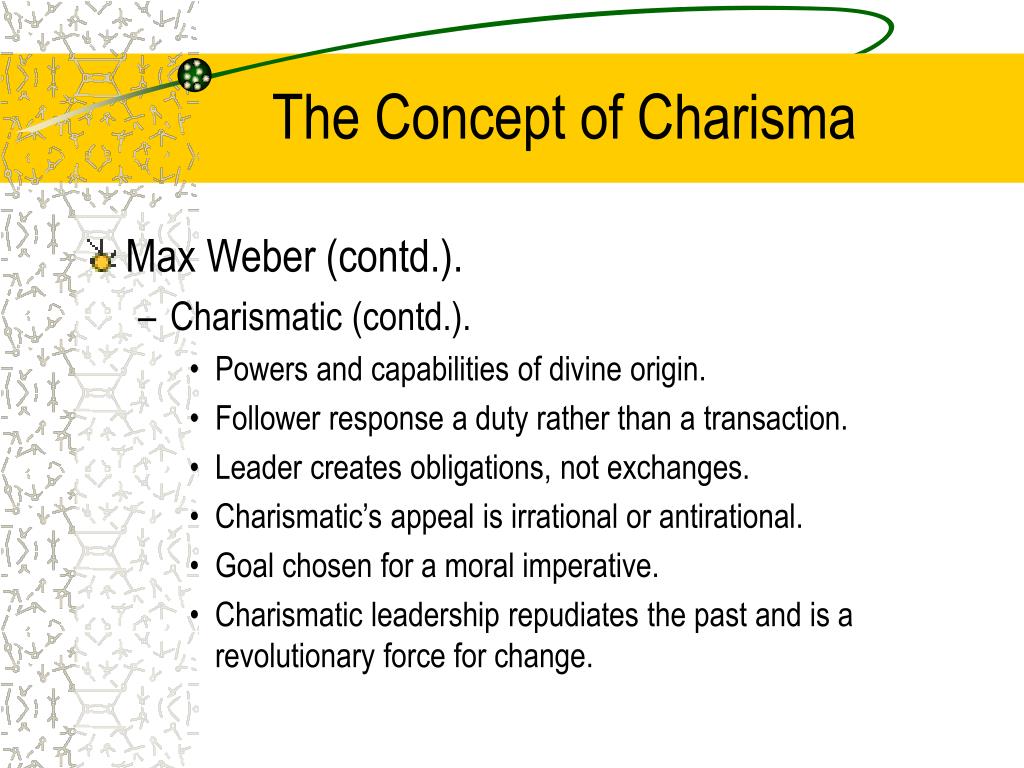 The Concept of Charisma

Max Weber (contd.).

– Charismatic (contd.).

• Powers and capabilities of divine origin.
• Follower response a duty rather than a transaction.
• Leader creates obligations, not exchanges.
• Charismatic's appeal is irrational or antirational.
• Goal chosen for a moral imperative.
• Charismatic leadership repudiates the past and is a revolutionary force for change.